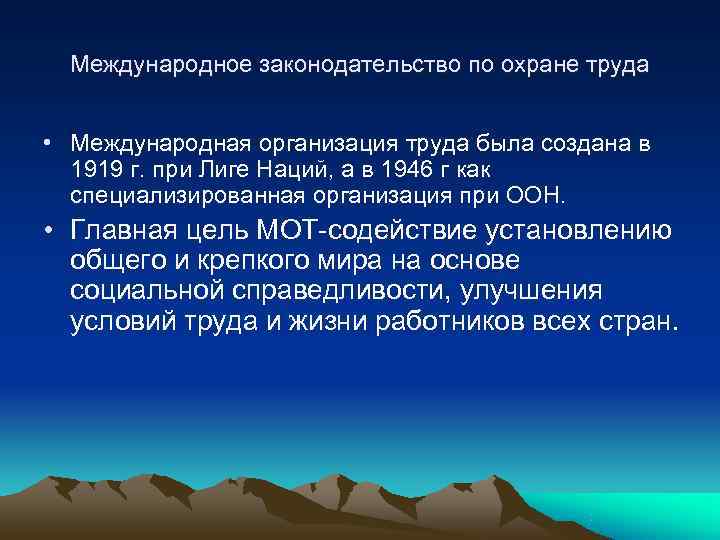 Международное законодательство по охране труда

• Международная организация труда была создана в 1919 г. при Лиге Наций, а в 1946 г как специализированная организация при ООН.

• Главная цель МОТ-содействие установлению общего и крепкого мира на основе социальной справедливости, улучшения условий труда и жизни работников всех стран.